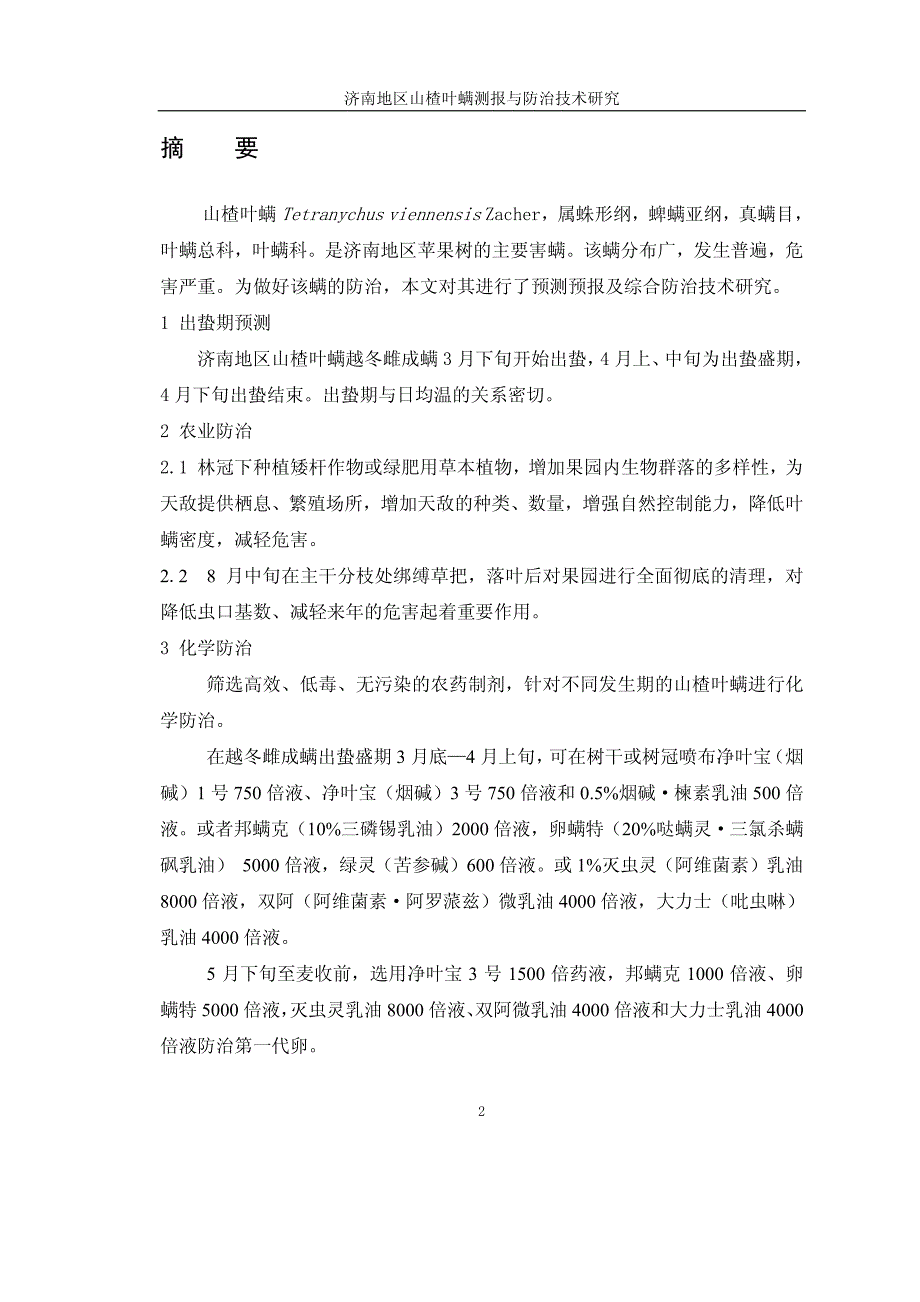 济南地区山楂叶螨测报与防治技术研究

摘　要

山楂叶螨 Tetranychus viennensis Zacher，属蛛形纲，蜱螨亚纲，真螨目，叶螨总科，叶螨科。是济南地区苹果树的主要害螨。该螨分布广，发生普遍，危害严重。为做好该螨的防治，本文对其进行了预测预报及综合防治技术研究。

1 出蛰期预测

济南地区山楂叶螨越冬雌成螨 3 月下旬开始出蛰，4 月上、中旬为出蛰盛期，4 月下旬出蛰结束。出蛰期与日均温的关系密切。

2 农业防治

2.1 林冠下种植矮杆作物或绿肥用草本植物，增加果园内生物群落的多样性，为天敌提供栖息、繁殖场所，增加天敌的种类、数量，增强自然控制能力，降低叶螨密度，减轻危害。

2.2　8 月中旬在主干分枝处绑缚草把，落叶后对果园进行全面彻底的清理，对降低虫口基数、减轻来年的危害起着重要作用。

3 化学防治

筛选高效、低毒、无污染的农药制剂，针对不同发生期的山楂叶螨进行化学防治。

在越冬雌成螨出蛰盛期 3 月底—4 月上旬，可在树干或树冠喷布净叶宝（烟碱）1 号 750 倍液、净叶宝（烟碱）3 号 750 倍液和 0.5%烟碱·楝素乳油 500 倍液。或者邦螨克（10%三磷锡乳油）2000 倍液，卵螨特（20%哒螨灵·三氯杀螨砜乳油） 5000 倍液，绿灵（苦参碱）600 倍液。或 1%灭虫灵（阿维菌素）乳油 8000 倍液，双阿（阿维菌素·阿罗蒎兹）微乳油 4000 倍液，大力士（吡虫啉）乳油 4000 倍液。

5 月下旬至麦收前，选用净叶宝 3 号 1500 倍药液，邦螨克 1000 倍液、卵螨特 5000 倍液，灭虫灵乳油 8000 倍液、双阿微乳油 4000 倍液和大力士乳油 4000 倍液防治第一代卵。

2